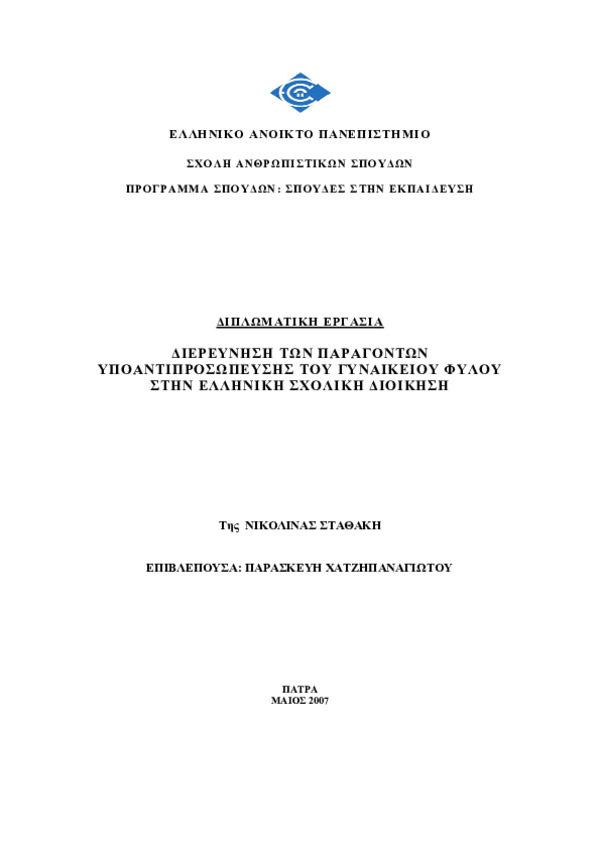 ΕΛΛΗΝΙΚΟ ΑΝΟΙΚΤΟ ΠΑΝΕΠΙΣΤΗΜΙΟ

ΣΧΟΛΗ ΑΝΘΡΩΠΙΣΤΙΚΩΝ ΣΠΟΥΔΩΝ

ΠΡΟΓΡΑΜΜΑ ΣΠΟΥΔΩΝ: ΣΠΟΥΔΕΣ ΣΤΗΝ ΕΚΠΑΙΔΕΥΣΗ

ΔΙΠΛΩΜΑΤΙΚΗ ΕΡΓΑΣΙΑ

ΔΙΕΡΕΥΝΗΣΗ ΤΩΝ ΠΑΡΑΓΟΝΤΩΝ ΥΠΟΑΝΤΙΠΡΟΣΩΠΕΥΣΗΣ ΤΟΥ ΓΥΝΑΙΚΕΙΟΥ ΦΥΛΟΥ ΣΤΗΝ ΕΛΛΗΝΙΚΗ ΣΧΟΛΙΚΗ ΔΙΟΙΚΗΣΗ

Της ΝΙΚΟΛΙΝΑΣ ΣΤΑΘΑΚΗ

ΕΠΙΒΛΕΠΟΥΣΑ: ΠΑΡΑΣΚΕΥΗ ΧΑΤΖΗΠΑΝΑΓΙΩΤΟΥ

ΠΑΤΡΑ
ΜΑΙΟΣ 2007